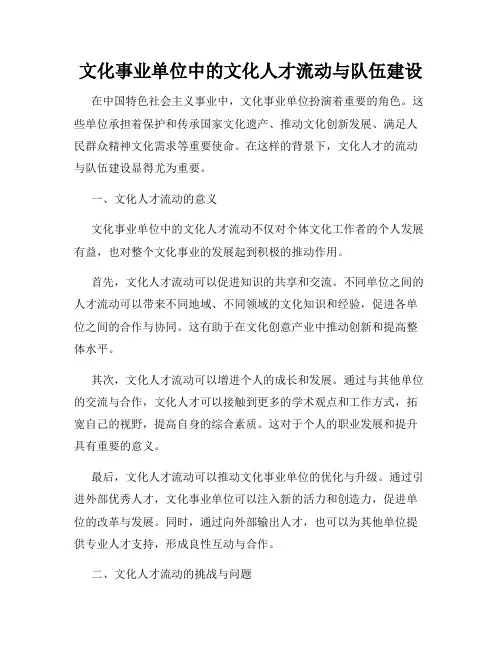 文化事业单位中的文化人才流动与队伍建设

在中国特色社会主义事业中，文化事业单位扮演着重要的角色。这些单位承担着保护和传承国家文化遗产、推动文化创新发展、满足人民群众精神文化需求等重要使命。在这样的背景下，文化人才的流动与队伍建设显得尤为重要。

一、文化人才流动的意义

文化事业单位中的文化人才流动不仅对个体文化工作者的个人发展有益，也对整个文化事业的发展起到积极的推动作用。

首先，文化人才流动可以促进知识的共享和交流。不同单位之间的人才流动可以带来不同地域、不同领域的文化知识和经验，促进各单位之间的合作与协同。这有助于在文化创意产业中推动创新和提高整体水平。

其次，文化人才流动可以增进个人的成长和发展。通过与其他单位的交流与合作，文化人才可以接触到更多的学术观点和工作方式，拓宽自己的视野，提高自身的综合素质。这对于个人的职业发展和提升具有重要的意义。

最后，文化人才流动可以推动文化事业单位的优化与升级。通过引进外部优秀人才，文化事业单位可以注入新的活力和创造力，促进单位的改革与发展。同时，通过向外部输出人才，也可以为其他单位提供专业人才支持，形成良性互动与合作。

二、文化人才流动的挑战与问题